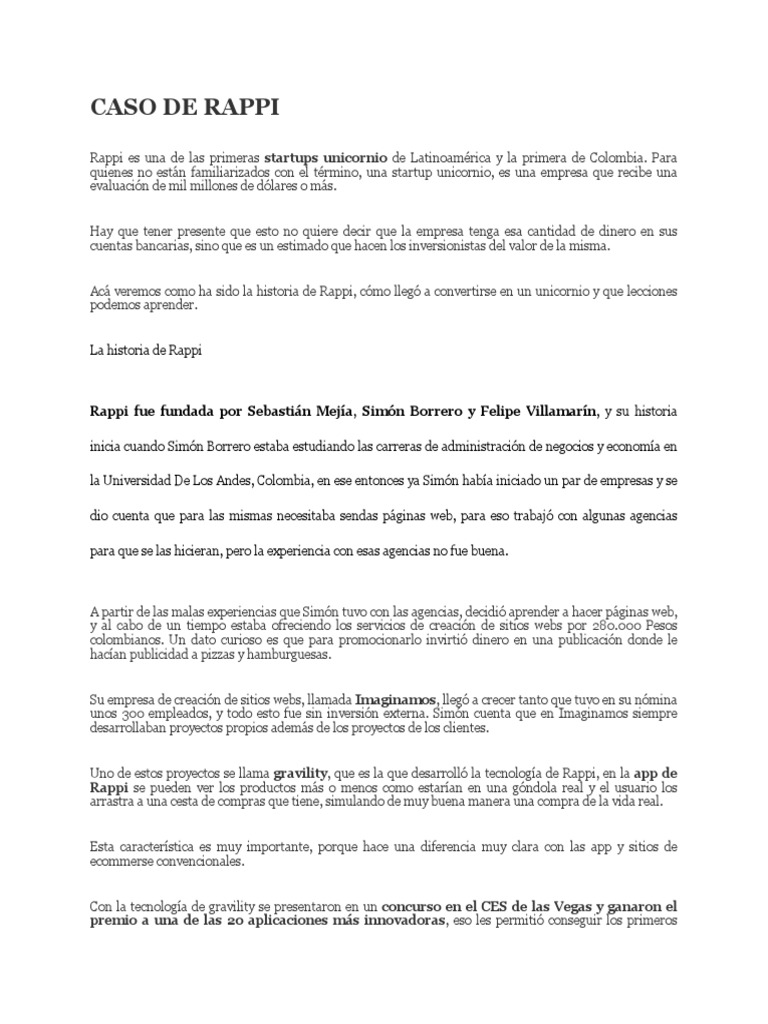 CASO DE RAPPI

Rappi es una de las primeras startups unicornio de Latinoamérica y la primera de Colombia. Para quienes no están familiarizados con el término, una startup unicornio, es una empresa que recibe una evaluación de mil millones de dólares o más.

Hay que tener presente que esto no quiere decir que la empresa tenga esa cantidad de dinero en sus cuentas bancarias, sino que es un estimado que hacen los inversionistas del valor de la misma.

Acá veremos como ha sido la historia de Rappi, cómo llegó a convertirse en un unicornio y que lecciones podemos aprender.

La historia de Rappi

Rappi fue fundada por Sebastián Mejía, Simón Borrero y Felipe Villamarín, y su historia inicia cuando Simón Borrero estaba estudiando las carreras de administración de negocios y economía en la Universidad De Los Andes, Colombia, en ese entonces ya Simón había iniciado un par de empresas y se dio cuenta que para las mismas necesitaba sendas páginas web, para eso trabajó con algunas agencias para que se las hicieran, pero la experiencia con esas agencias no fue buena.

A partir de las malas experiencias que Simón tuvo con las agencias, decidió aprender a hacer páginas web, y al cabo de un tiempo estaba ofreciendo los servicios de creación de sitios webs por 280.000 Pesos colombianos. Un dato curioso es que para promocionarlo invirtió dinero en una publicación donde le hacían publicidad a pizzas y hamburguesas.

Su empresa de creación de sitios webs, llamada Imaginamos, llegó a crecer tanto que tuvo en su nómina unos 300 empleados, y todo esto fue sin inversión externa. Simón cuenta que en Imaginamos siempre desarrollaban proyectos propios además de los proyectos de los clientes.

Uno de estos proyectos se llama gravility, que es la que desarrolló la tecnología de Rappi, en la app de Rappi se pueden ver los productos más o menos como estarían en una góndola real y el usuario los arrastra a una cesta de compras que tiene, simulando de muy buena manera una compra de la vida real.

Esta característica es muy importante, porque hace una diferencia muy clara con las app y sitios de ecommerse convencionales.

Con la tecnología de gravility se presentaron en un concurso en el CES de las Vegas y ganaron el premio a una de las 20 aplicaciones más innovadoras, eso les permitió conseguir los primeros